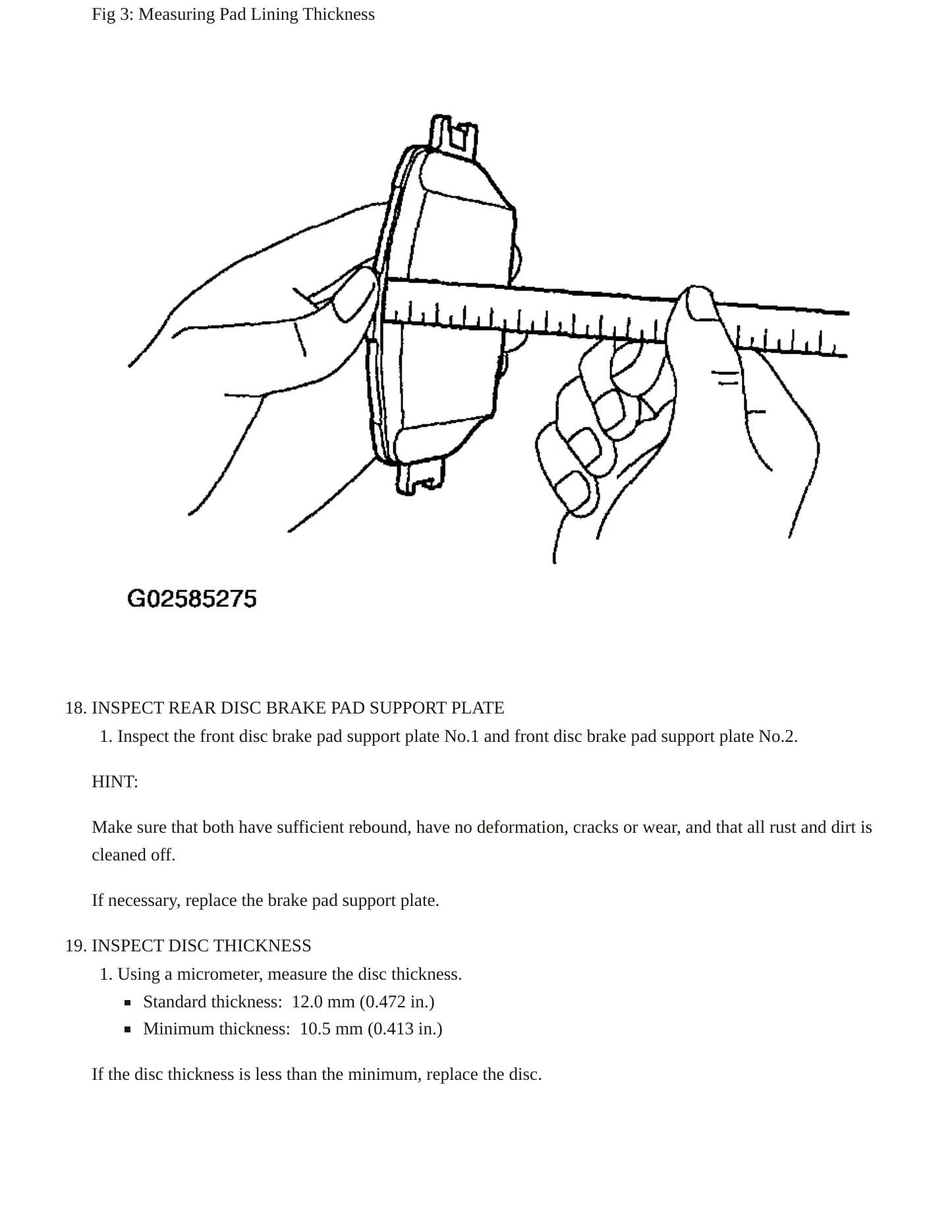 Fig 3: Measuring Pad Lining Thickness

G02585275

18. INSPECT REAR DISC BRAKE PAD SUPPORT PLATE
1. Inspect the front disc brake pad support plate No.1 and front disc brake pad support plate No.2.

HINT:

Make sure that both have sufficient rebound, have no deformation, cracks or wear, and that all rust and dirt is cleaned off.

If necessary, replace the brake pad support plate.

19. INSPECT DISC THICKNESS
1. Using a micrometer, measure the disc thickness.
• Standard thickness: 12.0 mm (0.472 in.)
• Minimum thickness: 10.5 mm (0.413 in.)

If the disc thickness is less than the minimum, replace the disc.